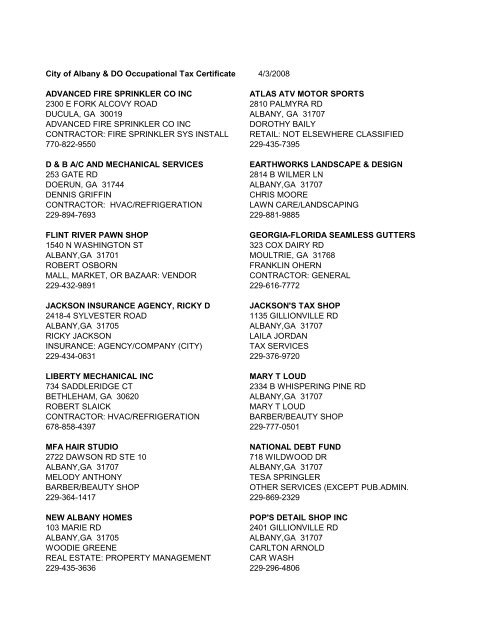 City of Albany & DO Occupational Tax Certificate 4/3/2008

ADVANCED FIRE SPRINKLER CO INC
2300 E FORK ALCOVY ROAD
DUCULA, GA 30019
ADVANCED FIRE SPRINKLER CO INC
CONTRACTOR: FIRE SPRINKLER SYS INSTALL
770-822-9550

D & B A/C AND MECHANICAL SERVICES
253 GATE RD
DOERUN, GA 31744
DENNIS GRIFFIN
CONTRACTOR: HVAC/REFRIGERATION
229-894-7693

FLINT RIVER PAWN SHOP
1540 N WASHINGTON ST
ALBANY,GA 31701
ROBERT OSBORN
MALL, MARKET, OR BAZAAR: VENDOR
229-432-9891

JACKSON INSURANCE AGENCY, RICKY D
2418-4 SYLVESTER ROAD
ALBANY,GA 31705
RICKY JACKSON
INSURANCE: AGENCY/COMPANY (CITY)
229-434-0631

LIBERTY MECHANICAL INC
734 SADDLERIDGE CT
BETHLEHAM, GA 30620
ROBERT SLAICK
CONTRACTOR: HVAC/REFRIGERATION
678-858-4397

MFA HAIR STUDIO
2722 DAWSON RD STE 10
ALBANY,GA 31707
MELODY ANTHONY
BARBER/BEAUTY SHOP
229-364-1417

NEW ALBANY HOMES
103 MARIE RD
ALBANY,GA 31705
WOODIE GREENE
REAL ESTATE: PROPERTY MANAGEMENT
229-435-3636

ATLAS ATV MOTOR SPORTS
2810 PALMYRA RD
ALBANY, GA 31707
DOROTHY BAILY
RETAIL: NOT ELSEWHERE CLASSIFIED
229-435-7395

EARTHWORKS LANDSCAPE & DESIGN
2814 B WILMER LN
ALBANY,GA 31707
CHRIS MOORE
LAWN CARE/LANDSCAPING
229-881-9885

GEORGIA-FLORIDA SEAMLESS GUTTERS
323 COX DAIRY RD
MOULTRIE, GA 31768
FRANKLIN OHERN
CONTRACTOR: GENERAL
229-616-7772

JACKSON'S TAX SHOP
1135 GILLIONVILLE RD
ALBANY,GA 31707
LAILA JORDAN
TAX SERVICES
229-376-9720

MARY T LOUD
2334 B WHISPERING PINE RD
ALBANY,GA 31707
MARY T LOUD
BARBER/BEAUTY SHOP
229-777-0501

NATIONAL DEBT FUND
718 WILDWOOD DR
ALBANY,GA 31707
TESA SPRINGLER
OTHER SERVICES (EXCEPT PUB.ADMIN.
229-869-2329

POP'S DETAIL SHOP INC
2401 GILLIONVILLE RD
ALBANY,GA 31707
CARLTON ARNOLD
CAR WASH
229-296-4806